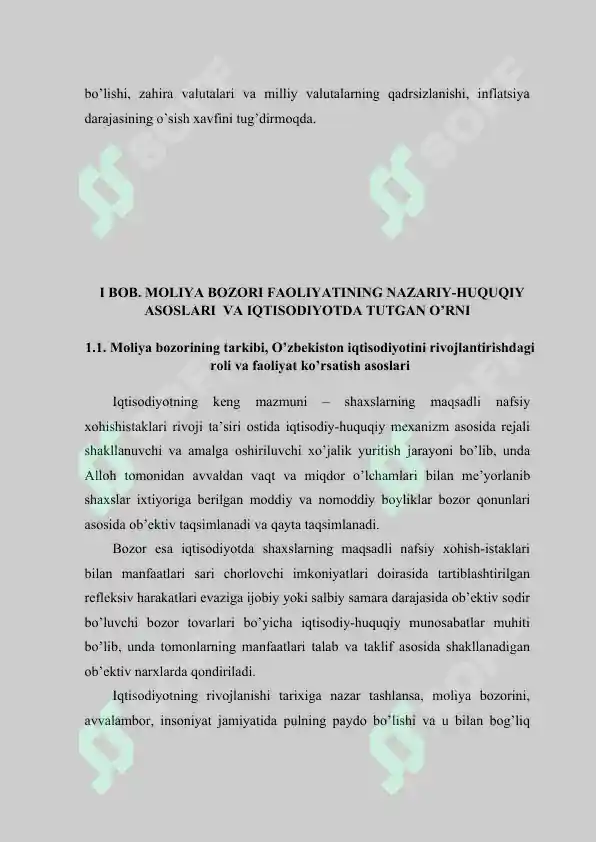 bo'lishi, zahira valutalari va milliy valutalarning qadrsizlanishi, inflatsiya darajasining o'sish xavfini tug'dirmoqda.

I BOB. MOLIYA BOZORI FAOLIYATINING NAZARIY-HUQUQIY ASOSLARI VA IQTISODIYOTDA TUTGAN O'RNI

1.1. Moliya bozorining tarkibi, O'zbekiston iqtisodiyotini rivojlantirishdagi roli va faoliyat ko'rsatish asoslari

Iqtisodiyotning keng mazmuni – shaxslarning maqsadli nafsiy xohishistaklari rivoji ta'siri ostida iqtisodiy-huquqiy mexanizm asosida rejali shakllanuvchi va amalga oshiriluvchi xo'jalik yuritish jarayoni bo'lib, unda Alloh tomonidan avvaldan vaqt va miqdor o'lchamlari bilan me'yorlanib shaxslar ixtiyoriga berilgan moddiy va nomoddiy boyliklar bozor qonunlari asosida ob'ektiv taqsimlanadi va qayta taqsimlanadi.

Bozor esa iqtisodiyotda shaxslarning maqsadli nafsiy xohish-istaklari bilan manfaatlari sari chorlovchi imkoniyatlari doirasida tartiblashtirilgan refleksiv harakatlari evaziga ijobiy yoki salbiy samara darajasida ob'ektiv sodir bo'luvchi bozor tovarlari bo'yicha iqtisodiy-huquqiy munosabatlar muhiti bo'lib, unda tomonlarning manfaatlari talab va taklif asosida shakllanadigan ob'ektiv narxlarda qondiriladi.

Iqtisodiyotning rivojlanishi tarixiga nazar tashlansa, moliya bozorini, avvalambor, insoniyat jamiyatida pulning paydo bo'lishi va u bilan bog'liq